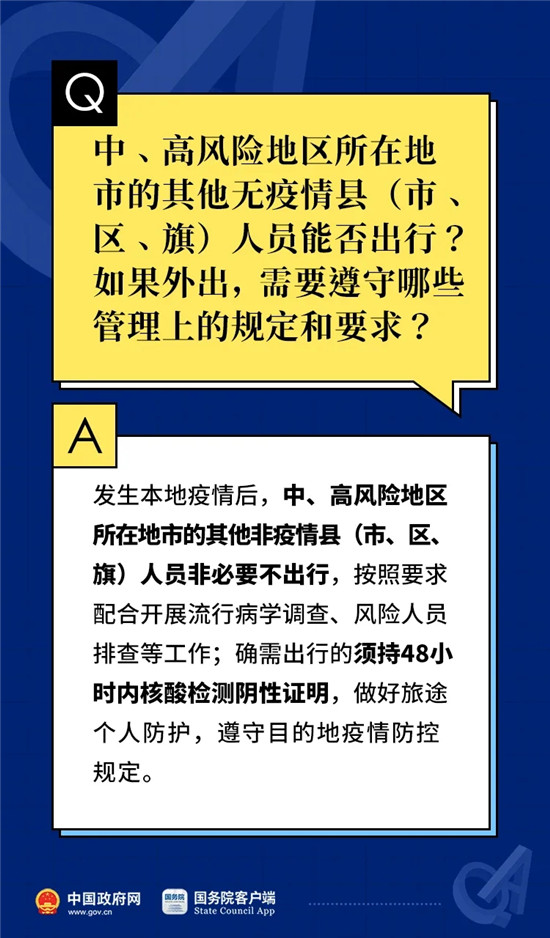 Q

中、高风险地区所在地市的其他无疫情县（市、区、旗）人员能否出行？如果外出，需要遵守哪些管理上的规定和要求？

A

发生本地疫情后，中、高风险地区所在地市的其他非疫情县（市、区、旗）人员非必要不出行，按照要求配合开展流行病学调查、风险人员排查等工作；确需出行的须持48小时内核酸检测阴性证明，做好旅途个人防护，遵守目的地疫情防控规定。

中国政府网
www.gov.cn

国务院客户端
State Council App